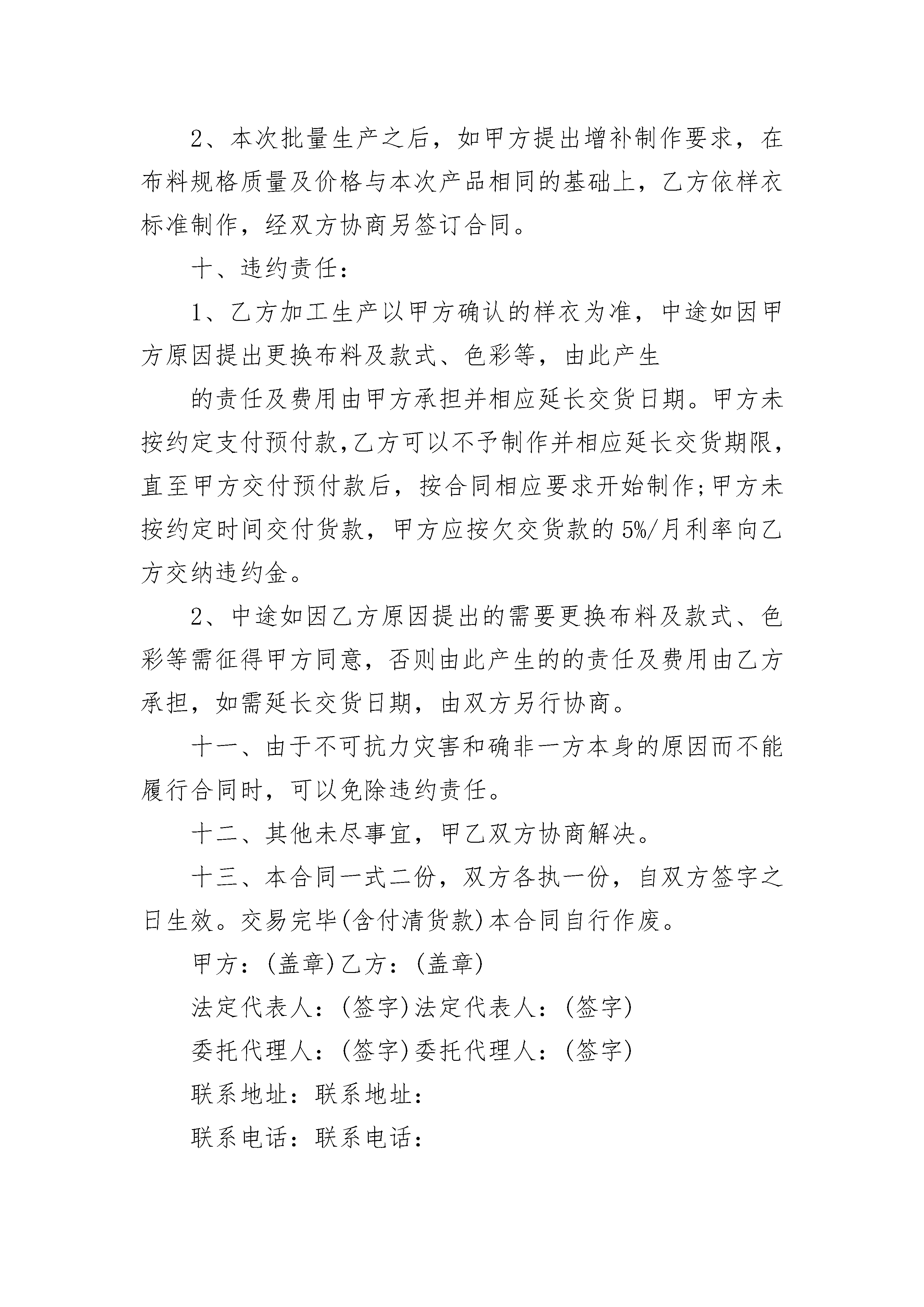 2、本次批量生产之后，如甲方提出增补制作要求，在布料规格质量及价格与本次产品相同的基础上，乙方依样衣标准制作，经双方协商另签订合同。

十、违约责任：

1、乙方加工生产以甲方确认的样衣为准，中途如因甲方原因提出更换布料及款式、色彩等，由此产生

的责任及费用由甲方承担并相应延长交货日期。甲方未按约定支付预付款,乙方可以不予制作并相应延长交货期限，直至甲方交付预付款后，按合同相应要求开始制作;甲方未按约定时间交付货款，甲方应按欠交货款的5%/月利率向乙方交纳违约金。

2、中途如因乙方原因提出的需要更换布料及款式、色彩等需征得甲方同意，否则由此产生的的责任及费用由乙方承担，如需延长交货日期，由双方另行协商。

十一、由于不可抗力灾害和确非一方本身的原因而不能履行合同时，可以免除违约责任。

十二、其他未尽事宜，甲乙双方协商解决。

十三、本合同一式二份，双方各执一份，自双方签字之日生效。交易完毕(含付清货款)本合同自行作废。

甲方：(盖章)乙方：(盖章)

法定代表人：(签字)法定代表人：(签字)

委托代理人：(签字)委托代理人：(签字)

联系地址：联系地址：

联系电话：联系电话：